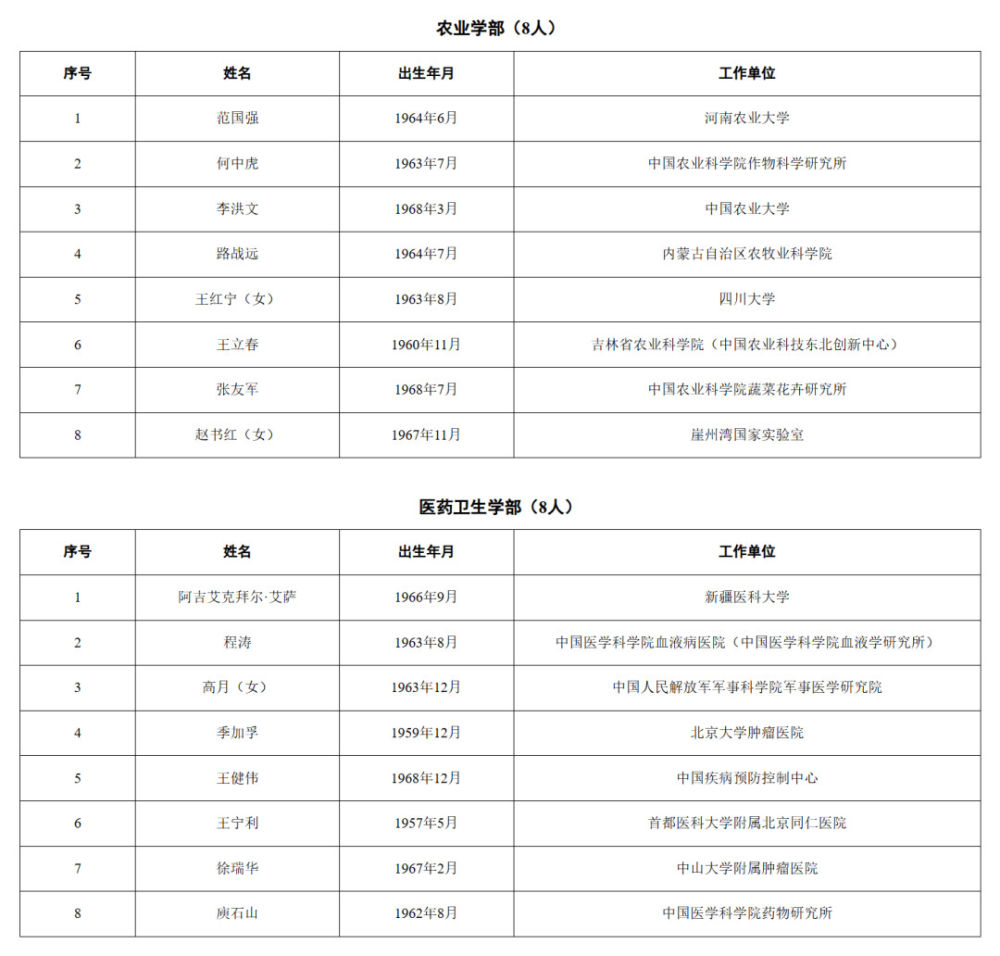 农业学部（8人）

| 序号 | 姓名 | 出生年月 | 工作单位 |
|---|---|---|---|
| 1 | 范国强 | 1964年6月 | 河南农业大学 |
| 2 | 何中虎 | 1963年7月 | 中国农业科学院作物科学研究所 |
| 3 | 李洪文 | 1968年3月 | 中国农业大学 |
| 4 | 路战远 | 1964年7月 | 内蒙古自治区农牧业科学院 |
| 5 | 王红宁（女） | 1963年8月 | 四川大学 |
| 6 | 王立春 | 1960年11月 | 吉林省农业科学院（中国农业科技东北创新中心） |
| 7 | 张友军 | 1968年7月 | 中国农业科学院蔬菜花卉研究所 |
| 8 | 赵书红（女） | 1967年11月 | 崖州湾国家实验室 |

医药卫生学部（8人）

| 序号 | 姓名 | 出生年月 | 工作单位 |
|---|---|---|---|
| 1 | 阿吉艾克拜尔·艾萨 | 1966年9月 | 新疆医科大学 |
| 2 | 程涛 | 1963年8月 | 中国医学科学院血液病医院（中国医学科学院血液学研究所） |
| 3 | 高月（女） | 1963年12月 | 中国人民解放军军事科学院军事医学研究院 |
| 4 | 季加孚 | 1959年12月 | 北京大学肿瘤医院 |
| 5 | 王健伟 | 1968年12月 | 中国疾病预防控制中心 |
| 6 | 王宁利 | 1957年5月 | 首都医科大学附属北京同仁医院 |
| 7 | 徐瑞华 | 1967年2月 | 中山大学附属肿瘤医院 |
| 8 | 庾石山 | 1962年8月 | 中国医学科学院药物研究所 |